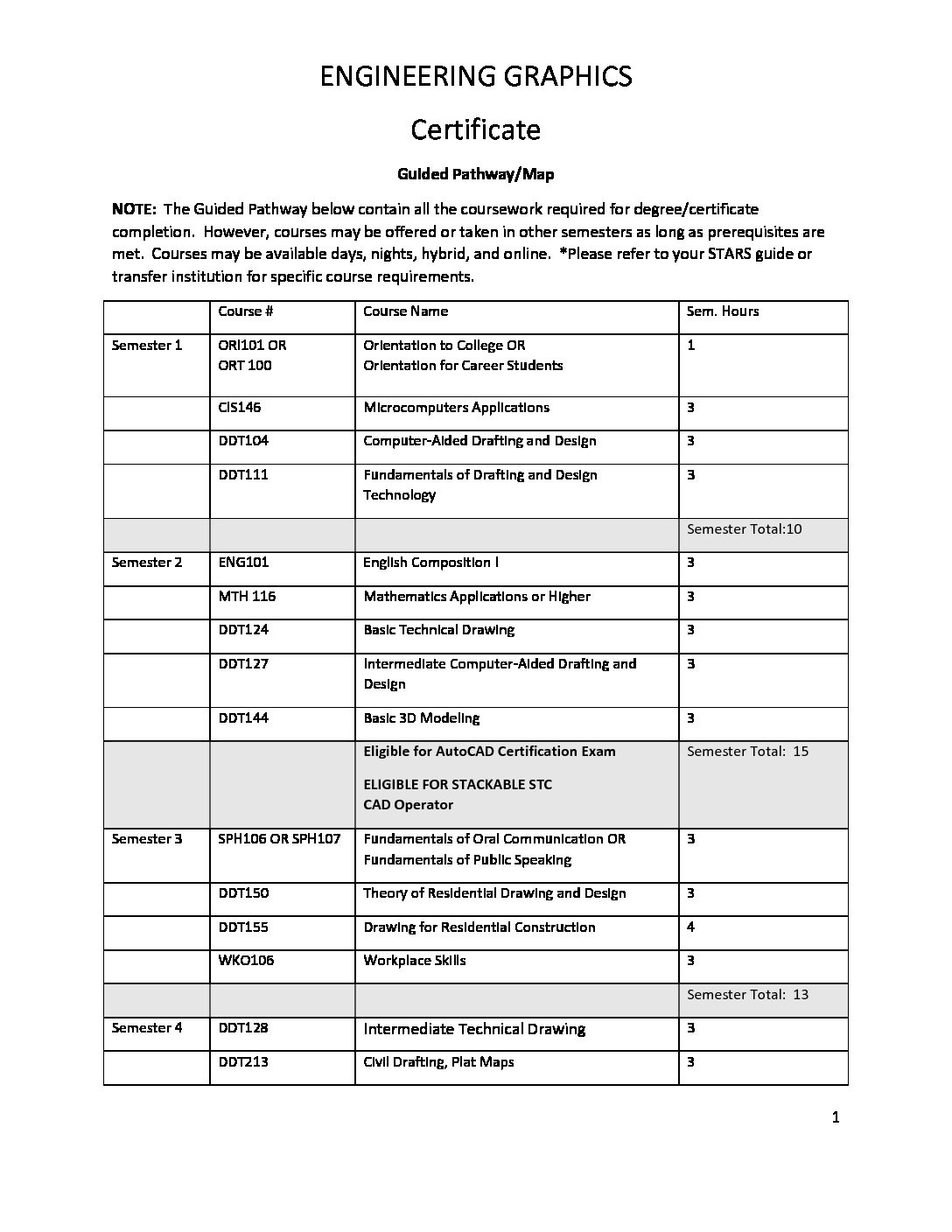 ENGINEERING GRAPHICS

Certificate

Guided Pathway/Map

NOTE: The Guided Pathway below contain all the coursework required for degree/certificate completion. However, courses may be offered or taken in other semesters as long as prerequisites are met. Courses may be available days, nights, hybrid, and online. *Please refer to your STARS guide or transfer institution for specific course requirements.

| | Course # | Course Name | Sem. Hours |
|---|---|---|---|
| Semester 1 | ORI101 OR ORT 100 | Orientation to College OR Orientation for Career Students | 1 |
| | CIS146 | Microcomputers Applications | 3 |
| | DDT104 | Computer-Aided Drafting and Design | 3 |
| | DDT111 | Fundamentals of Drafting and Design Technology | 3 |
| | | | Semester Total:10 |
| Semester 2 | ENG101 | English Composition I | 3 |
| | MTH 116 | Mathematics Applications or Higher | 3 |
| | DDT124 | Basic Technical Drawing | 3 |
| | DDT127 | Intermediate Computer-Aided Drafting and Design | 3 |
| | DDT144 | Basic 3D Modeling | 3 |
| | | Eligible for AutoCAD Certification Exam ELIGIBLE FOR STACKABLE STC CAD Operator | Semester Total: 15 |
| Semester 3 | SPH106 OR SPH107 | Fundamentals of Oral Communication OR Fundamentals of Public Speaking | 3 |
| | DDT150 | Theory of Residential Drawing and Design | 3 |
| | DDT155 | Drawing for Residential Construction | 4 |
| | WKO106 | Workplace Skills | 3 |
| | | | Semester Total: 13 |
| Semester 4 | DDT128 | Intermediate Technical Drawing | 3 |
| | DDT213 | Civil Drafting, Plat Maps | 3 |

1